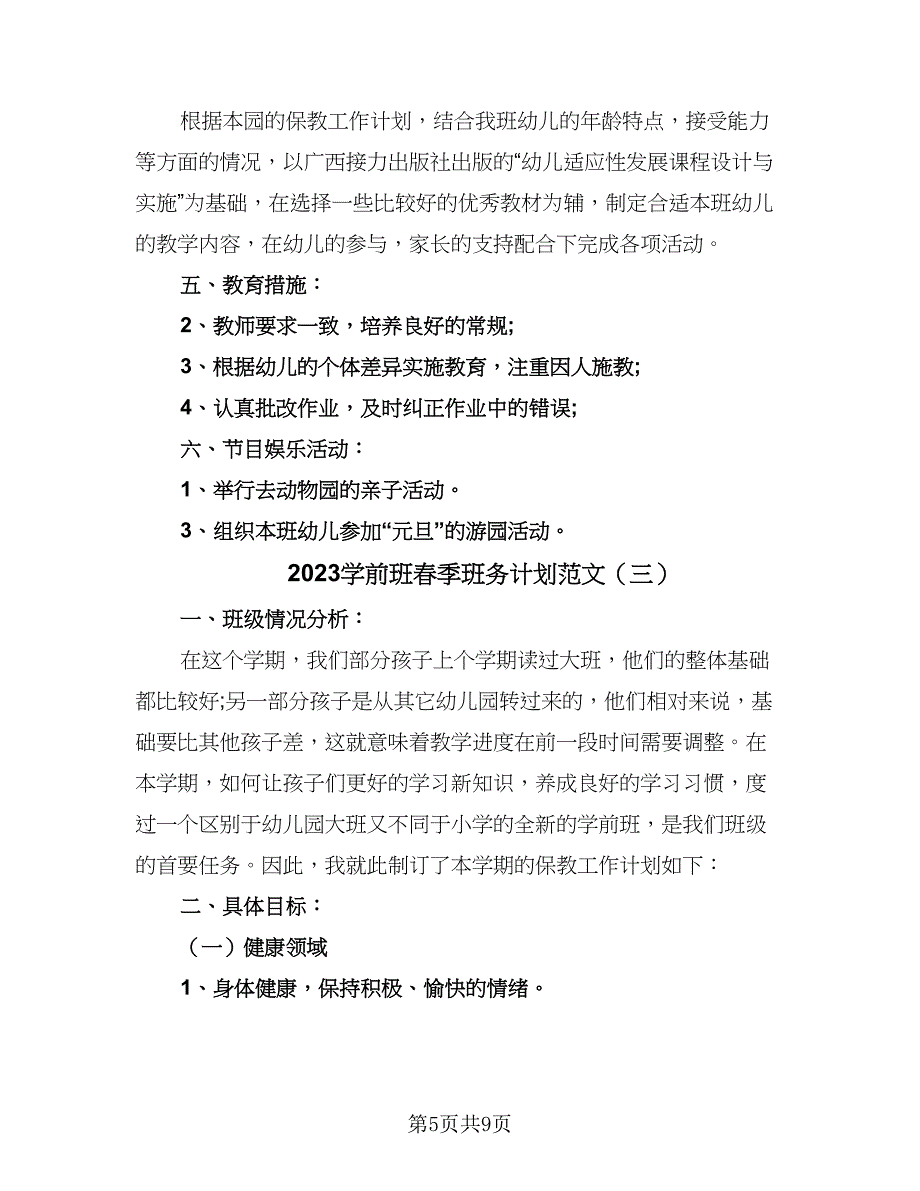 根据本园的保教工作计划，结合我班幼儿的年龄特点，接受能力等方面的情况，以广西接力出版社出版的“幼儿适应性发展课程设计与实施”为基础，在选择一些比较好的优秀教材为辅，制定合适本班幼儿的教学内容，在幼儿的参与，家长的支持配合下完成各项活动。

五、教育措施：

2、教师要求一致，培养良好的常规;

3、根据幼儿的个体差异实施教育，注重因人施教;

4、认真批改作业，及时纠正作业中的错误;

六、节目娱乐活动：

1、举行去动物园的亲子活动。

3、组织本班幼儿参加“元旦”的游园活动。

2023学前班春季班务计划范文（三）

一、班级情况分析：

在这个学期，我们部分孩子上个学期读过大班，他们的整体基础都比较好;另一部分孩子是从其它幼儿园转过来的，他们相对来说，基础要比其他孩子差，这就意味着教学进度在前一段时间需要调整。在本学期，如何让孩子们更好的学习新知识，养成良好的学习习惯，度过一个区别于幼儿园大班又不同于小学的全新的学前班，是我们班级的首要任务。因此，我就此制订了本学期的保教工作计划如下：

二、具体目标：

（一）健康领域

1、身体健康，保持积极、愉快的情绪。

第5页共9页